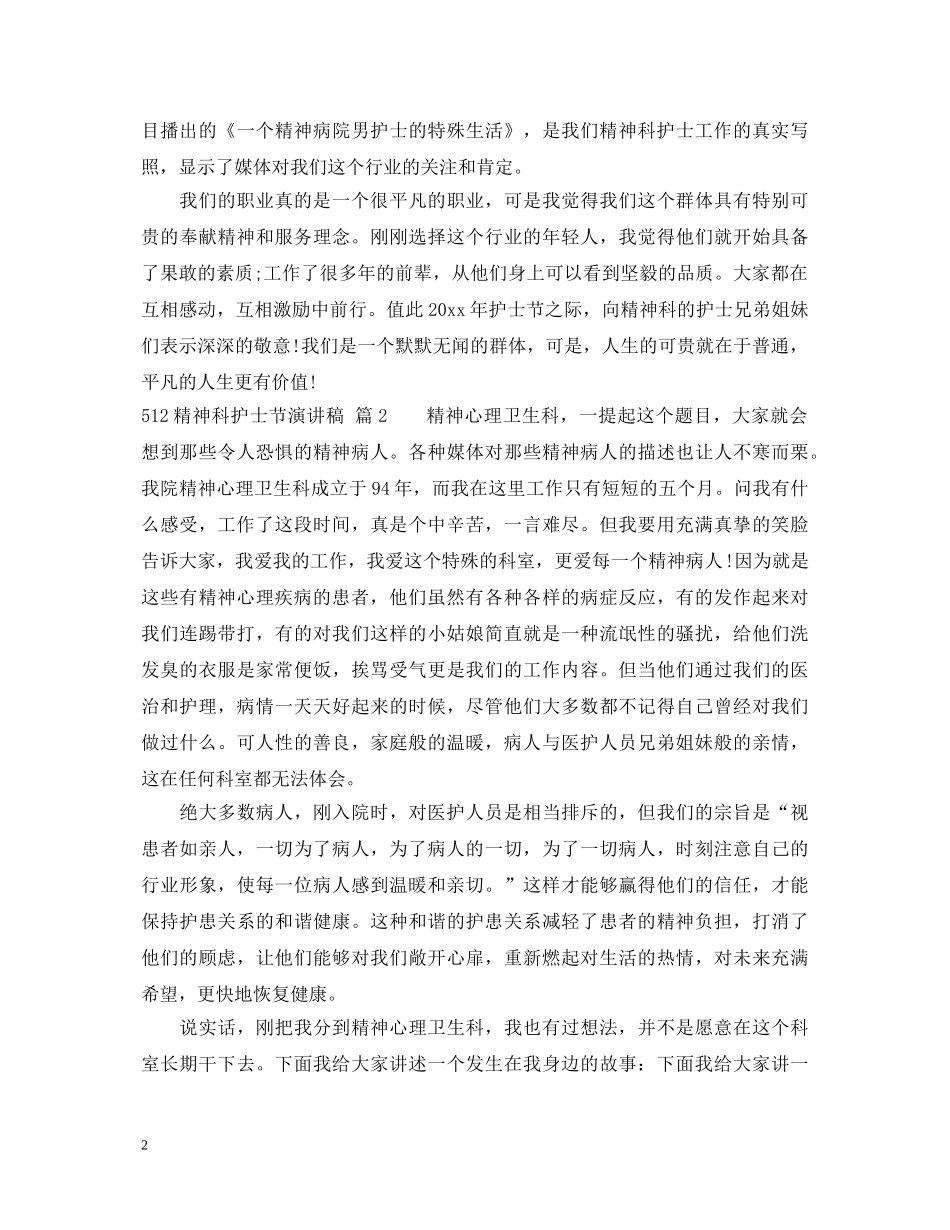 目播出的《一个精神病院男护士的特殊生活》，是我们精神科护士工作的真实写照，显示了媒体对我们这个行业的关注和肯定。

我们的职业真的是一个很平凡的职业，可是我觉得我们这个群体具有特别可贵的奉献精神和服务理念。刚刚选择这个行业的年轻人，我觉得他们就开始具备了果敢的素质;工作了很多年的前辈，从他们身上可以看到坚毅的品质。大家都在互相感动，互相激励中前行。值此20xx年护士节之际，向精神科的护士兄弟姐妹们表示深深的敬意!我们是一个默默无闻的群体，可是，人生的可贵就在于普通，平凡的人生更有价值!

512精神科护士节演讲稿 篇2　　精神心理卫生科，一提起这个题目，大家就会想到那些令人恐惧的精神病人。各种媒体对那些精神病人的描述也让人不寒而栗。我院精神心理卫生科成立于94年，而我在这里工作只有短短的五个月。问我有什么感受，工作了这段时间，真是个中辛苦，一言难尽。但我要用充满真挚的笑脸告诉大家，我爱我的工作，我爱这个特殊的科室，更爱每一个精神病人!因为就是这些有精神心理疾病的患者，他们虽然有各种各样的病症反应，有的发作起来对我们连踢带打，有的对我们这样的小姑娘简直就是一种流氓性的骚扰，给他们洗发臭的衣服是家常便饭，挨骂受气更是我们的工作内容。但当他们通过我们的医治和护理，病情一天天好起来的时候，尽管他们大多数都不记得自己曾经对我们做过什么。可人性的善良，家庭般的温暖，病人与医护人员兄弟姐妹般的亲情，这在任何科室都无法体会。

绝大多数病人，刚入院时，对医护人员是相当排斥的，但我们的宗旨是“视患者如亲人，一切为了病人，为了病人的一切，为了一切病人，时刻注意自己的行业形象，使每一位病人感到温暖和亲切。”这样才能够赢得他们的信任，才能保持护患关系的和谐健康。这种和谐的护患关系减轻了患者的精神负担，打消了他们的顾虑，让他们能够对我们敞开心扉，重新燃起对生活的热情，对未来充满希望，更快地恢复健康。

说实话，刚把我分到精神心理卫生科，我也有过想法，并不是愿意在这个科室长期干下去。下面我给大家讲述一个发生在我身边的故事：下面我给大家讲一

2